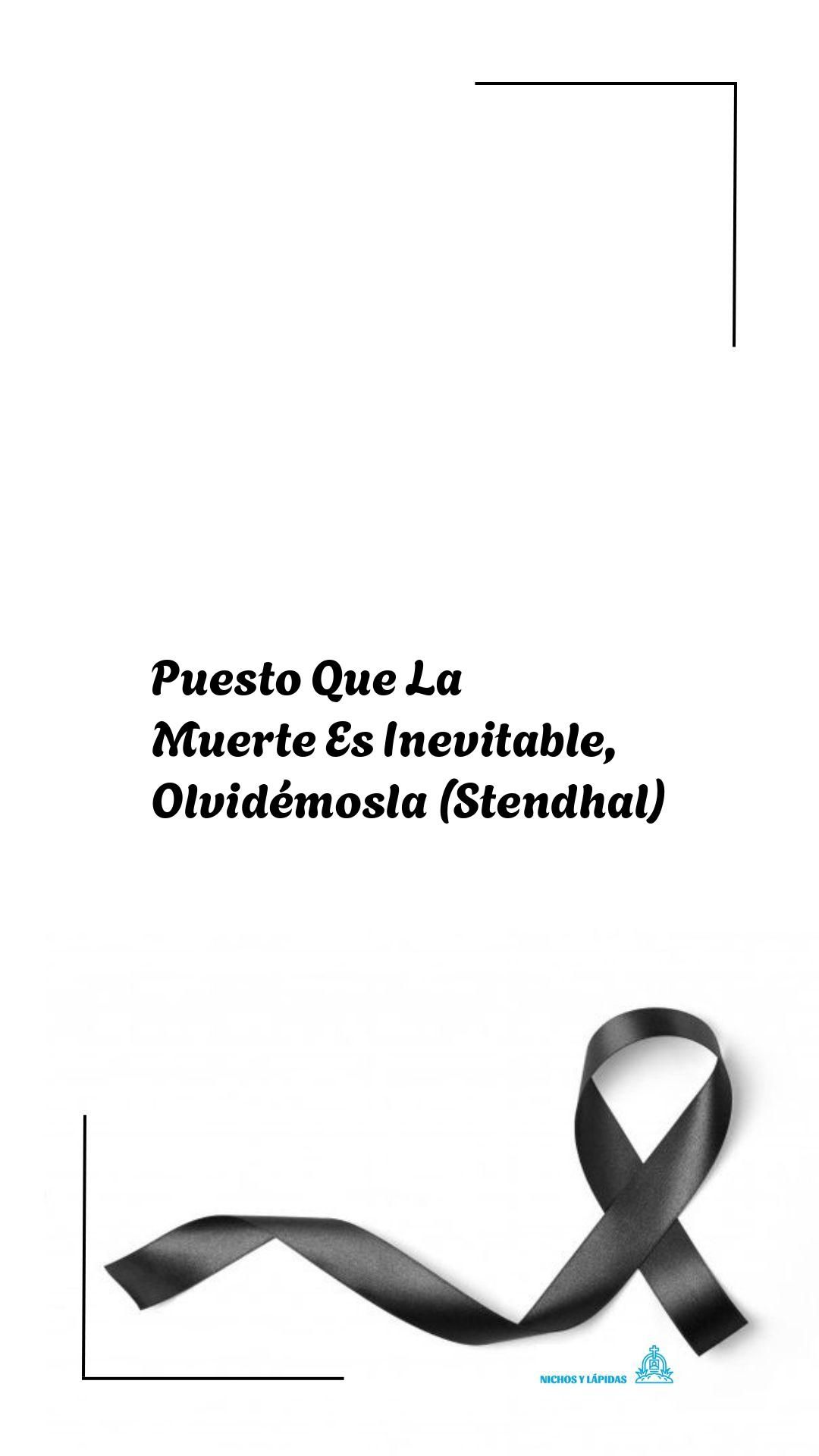 Puesto Que La Muerte Es Inevitable, Olvidémosla (Stendhal)

NICHOS Y LÁPIDAS